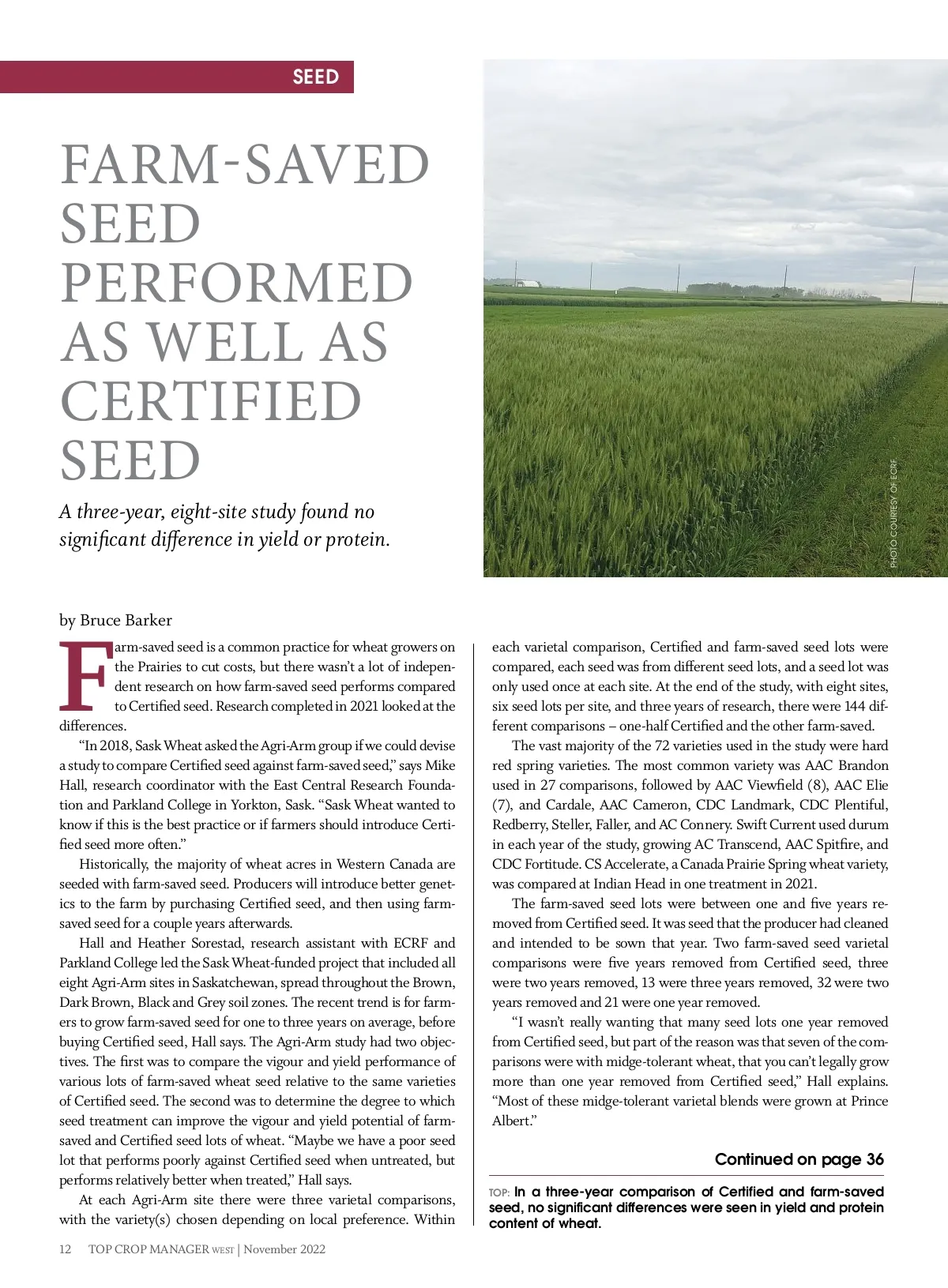 SEED

FARM-SAVED SEED PERFORMED AS WELL AS CERTIFIED SEED

A three-year, eight-site study found no significant difference in yield or protein.

PHOTO COURTESY OF ECRF.

by Bruce Barker

Farm-saved seed is a common practice for wheat growers on the Prairies to cut costs, but there wasn't a lot of independent research on how farm-saved seed performs compared to Certified seed. Research completed in 2021 looked at the differences.

"In 2018, Sask Wheat asked the Agri-Arm group if we could devise a study to compare Certified seed against farm-saved seed," says Mike Hall, research coordinator with the East Central Research Foundation and Parkland College in Yorkton, Sask. "Sask Wheat wanted to know if this is the best practice or if farmers should introduce Certified seed more often."

Historically, the majority of wheat acres in Western Canada are seeded with farm-saved seed. Producers will introduce better genetics to the farm by purchasing Certified seed, and then using farm-saved seed for a couple years afterwards.

Hall and Heather Sorestad, research assistant with ECRF and Parkland College led the Sask Wheat-funded project that included all eight Agri-Arm sites in Saskatchewan, spread throughout the Brown, Dark Brown, Black and Grey soil zones. The recent trend is for farmers to grow farm-saved seed for one to three years on average, before buying Certified seed, Hall says. The Agri-Arm study had two objectives. The first was to compare the vigour and yield performance of various lots of farm-saved wheat seed relative to the same varieties of Certified seed. The second was to determine the degree to which seed treatment can improve the vigour and yield potential of farm-saved and Certified seed lots of wheat. "Maybe we have a poor seed lot that performs poorly against Certified seed when untreated, but performs relatively better when treated," Hall says.

At each Agri-Arm site there were three varietal comparisons, with the variety(s) chosen depending on local preference. Within each varietal comparison, Certified and farm-saved seed lots were compared, each seed was from different seed lots, and a seed lot was only used once at each site. At the end of the study, with eight sites, six seed lots per site, and three years of research, there were 144 different comparisons – one-half Certified and the other farm-saved.

The vast majority of the 72 varieties used in the study were hard red spring varieties. The most common variety was AAC Brandon used in 27 comparisons, followed by AAC Viewfield (8), AAC Elie (7), and Cardale, AAC Cameron, CDC Landmark, CDC Plentiful, Redberry, Steller, Faller, and AC Connery. Swift Current used durum in each year of the study, growing AC Transcend, AAC Spitfire, and CDC Fortitude. CS Accelerate, a Canada Prairie Spring wheat variety, was compared at Indian Head in one treatment in 2021.

The farm-saved seed lots were between one and five years removed from Certified seed. It was seed that the producer had cleaned and intended to be sown that year. Two farm-saved seed varietal comparisons were five years removed from Certified seed, three were two years removed, 13 were three years removed, 32 were two years removed and 21 were one year removed.

"I wasn't really wanting that many seed lots one year removed from Certified seed, but part of the reason was that seven of the comparisons were with midge-tolerant wheat, that you can't legally grow more than one year removed from Certified seed," Hall explains. "Most of these midge-tolerant varietal blends were grown at Prince Albert."

Continued on page 36

TOP: In a three-year comparison of Certified and farm-saved seed, no significant differences were seen in yield and protein content of wheat.

12 TOP CROP MANAGER WEST | November 2022